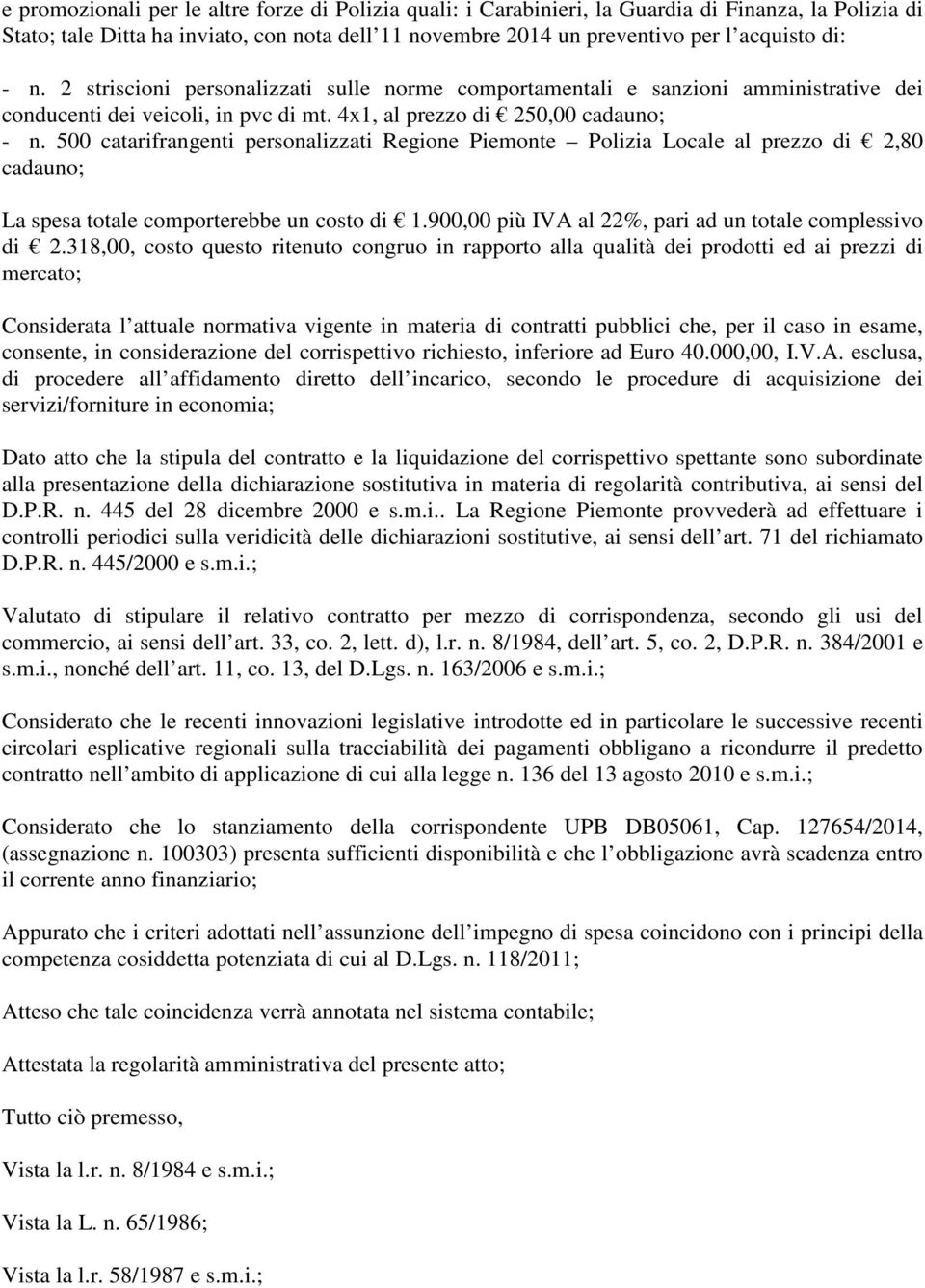 e promozionali per le altre forze di Polizia quali: i Carabinieri, la Guardia di Finanza, la Polizia di Stato; tale Ditta ha inviato, con nota dell 11 novembre 2014 un preventivo per l acquisto di:

- n. 2 striscioni personalizzati sulle norme comportamentali e sanzioni amministrative dei conducenti dei veicoli, in pvc di mt. 4x1, al prezzo di € 250,00 cadauno;
- n. 500 catarifrangenti personalizzati Regione Piemonte – Polizia Locale al prezzo di € 2,80 cadauno;

La spesa totale comporterebbe un costo di € 1.900,00 più IVA al 22%, pari ad un totale complessivo di € 2.318,00, costo questo ritenuto congruo in rapporto alla qualità dei prodotti ed ai prezzi di mercato;

Considerata l attuale normativa vigente in materia di contratti pubblici che, per il caso in esame, consente, in considerazione del corrispettivo richiesto, inferiore ad Euro 40.000,00, I.V.A. esclusa, di procedere all affidamento diretto dell incarico, secondo le procedure di acquisizione dei servizi/forniture in economia;

Dato atto che la stipula del contratto e la liquidazione del corrispettivo spettante sono subordinate alla presentazione della dichiarazione sostitutiva in materia di regolarità contributiva, ai sensi del D.P.R. n. 445 del 28 dicembre 2000 e s.m.i.. La Regione Piemonte provvederà ad effettuare i controlli periodici sulla veridicità delle dichiarazioni sostitutive, ai sensi dell art. 71 del richiamato D.P.R. n. 445/2000 e s.m.i.;

Valutato di stipulare il relativo contratto per mezzo di corrispondenza, secondo gli usi del commercio, ai sensi dell art. 33, co. 2, lett. d), l.r. n. 8/1984, dell art. 5, co. 2, D.P.R. n. 384/2001 e s.m.i., nonché dell art. 11, co. 13, del D.Lgs. n. 163/2006 e s.m.i.;

Considerato che le recenti innovazioni legislative introdotte ed in particolare le successive recenti circolari esplicative regionali sulla tracciabilità dei pagamenti obbligano a ricondurre il predetto contratto nell ambito di applicazione di cui alla legge n. 136 del 13 agosto 2010 e s.m.i.;

Considerato che lo stanziamento della corrispondente UPB DB05061, Cap. 127654/2014, (assegnazione n. 100303) presenta sufficienti disponibilità e che l obbligazione avrà scadenza entro il corrente anno finanziario;

Appurato che i criteri adottati nell assunzione dell impegno di spesa coincidono con i principi della competenza cosiddetta potenziata di cui al D.Lgs. n. 118/2011;

Atteso che tale coincidenza verrà annotata nel sistema contabile;

Attestata la regolarità amministrativa del presente atto;

Tutto ciò premesso,

Vista la l.r. n. 8/1984 e s.m.i.;

Vista la L. n. 65/1986;

Vista la l.r. 58/1987 e s.m.i.;